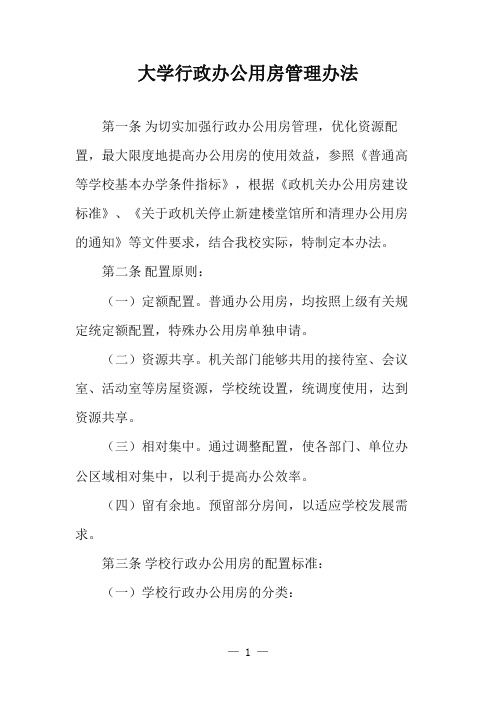 大学行政办公用房管理办法

第一条 为切实加强行政办公用房管理，优化资源配置，最大限度地提高办公用房的使用效益，参照《普通高等学校基本办学条件指标》，根据《政机关办公用房建设标准》、《关于政机关停止新建楼堂馆所和清理办公用房的通知》等文件要求，结合我校实际，特制定本办法。

第二条 配置原则：

（一）定额配置。普通办公用房，均按照上级有关规定统定额配置，特殊办公用房单独申请。

（二）资源共享。机关部门能够共用的接待室、会议室、活动室等房屋资源，学校统设置，统调度使用，达到资源共享。

（三）相对集中。通过调整配置，使各部门、单位办公区域相对集中，以利于提高办公效率。

（四）留有余地。预留部分房间，以适应学校发展需求。

第三条 学校行政办公用房的配置标准：

（一）学校行政办公用房的分类：

— 1 —